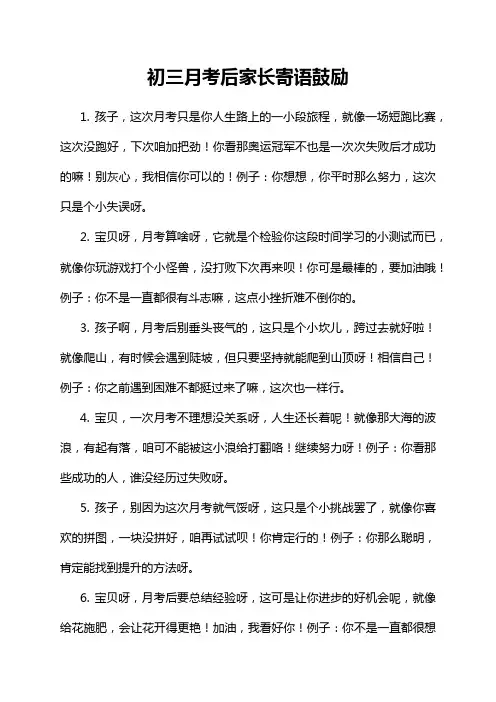 初三月考后家长寄语鼓励

1. 孩子，这次月考只是你人生路上的一小段旅程，就像一场短跑比赛，这次没跑好，下次咱加把劲！你看那奥运冠军不也是一次次失败后才成功的嘛！别灰心，我相信你可以的！例子：你想想，你平时那么努力，这次只是个小失误呀。

2. 宝贝呀，月考算啥呀，它就是个检验你这段时间学习的小测试而已，就像你玩游戏打个小怪兽，没打败下次再来呗！你可是最棒的，要加油哦！例子：你不是一直都很有斗志嘛，这点小挫折难不倒你的。

3. 孩子啊，月考后别垂头丧气的，这只是个小坎儿，跨过去就好啦！就像爬山，有时候会遇到陡坡，但只要坚持就能爬到山顶呀！相信自己！例子：你之前遇到困难不都挺过来了嘛，这次也一样行。

4. 宝贝，一次月考不理想没关系呀，人生还长着呢！就像那大海的波浪，有起有落，咱可不能被这小浪给打翻咯！继续努力呀！例子：你看那些成功的人，谁没经历过失败呀。

5. 孩子，别因为这次月考就气馁呀，这只是个小挑战罢了，就像你喜欢的拼图，一块没拼好，咱再试试呗！你肯定行的！例子：你那么聪明，肯定能找到提升的方法呀。

6. 宝贝呀，月考后要总结经验呀，这可是让你进步的好机会呢，就像给花施肥，会让花开得更艳！加油，我看好你！例子：你不是一直都很想